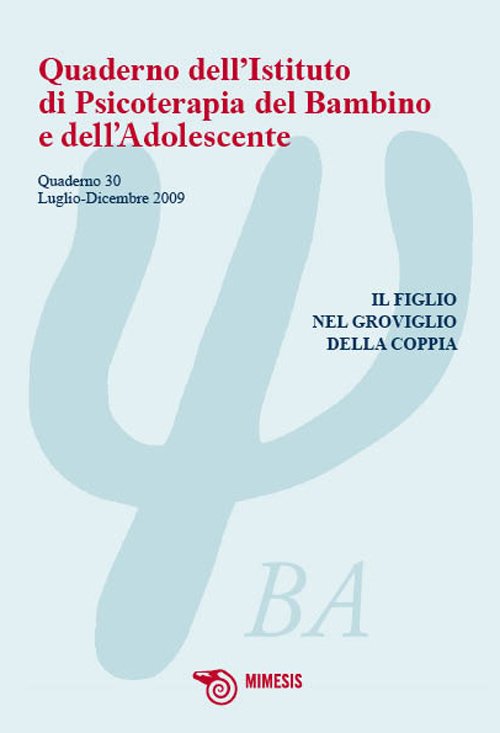 Quaderno dell'Istituto
di Psicoterapia del Bambino
e dell'Adolescente

Quaderno 30
Luglio-Dicembre 2009

IL FIGLIO
NEL GROVIGLIO
DELLA COPPIA

BA

MIMESIS